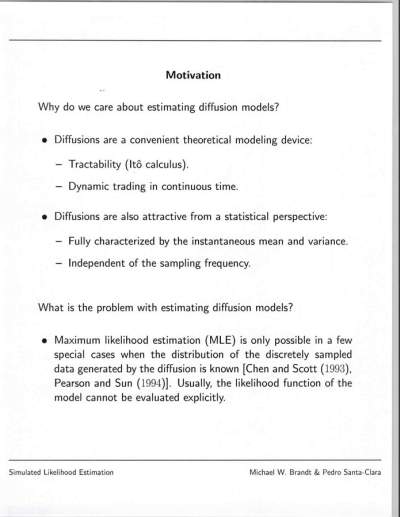 Motivation

Why do we care about estimating diffusion models?

• Diffusions are a convenient theoretical modeling device:

– Tractability (Itô calculus).

– Dynamic trading in continuous time.

• Diffusions are also attractive from a statistical perspective:

– Fully characterized by the instantaneous mean and variance.

– Independent of the sampling frequency.

What is the problem with estimating diffusion models?

• Maximum likelihood estimation (MLE) is only possible in a few special cases when the distribution of the discretely sampled data generated by the diffusion is known [Chen and Scott (1993), Pearson and Sun (1994)]. Usually, the likelihood function of the model cannot be evaluated explicitly.

Simulated Likelihood Estimation

Michael W. Brandt & Pedro Santa-Clara